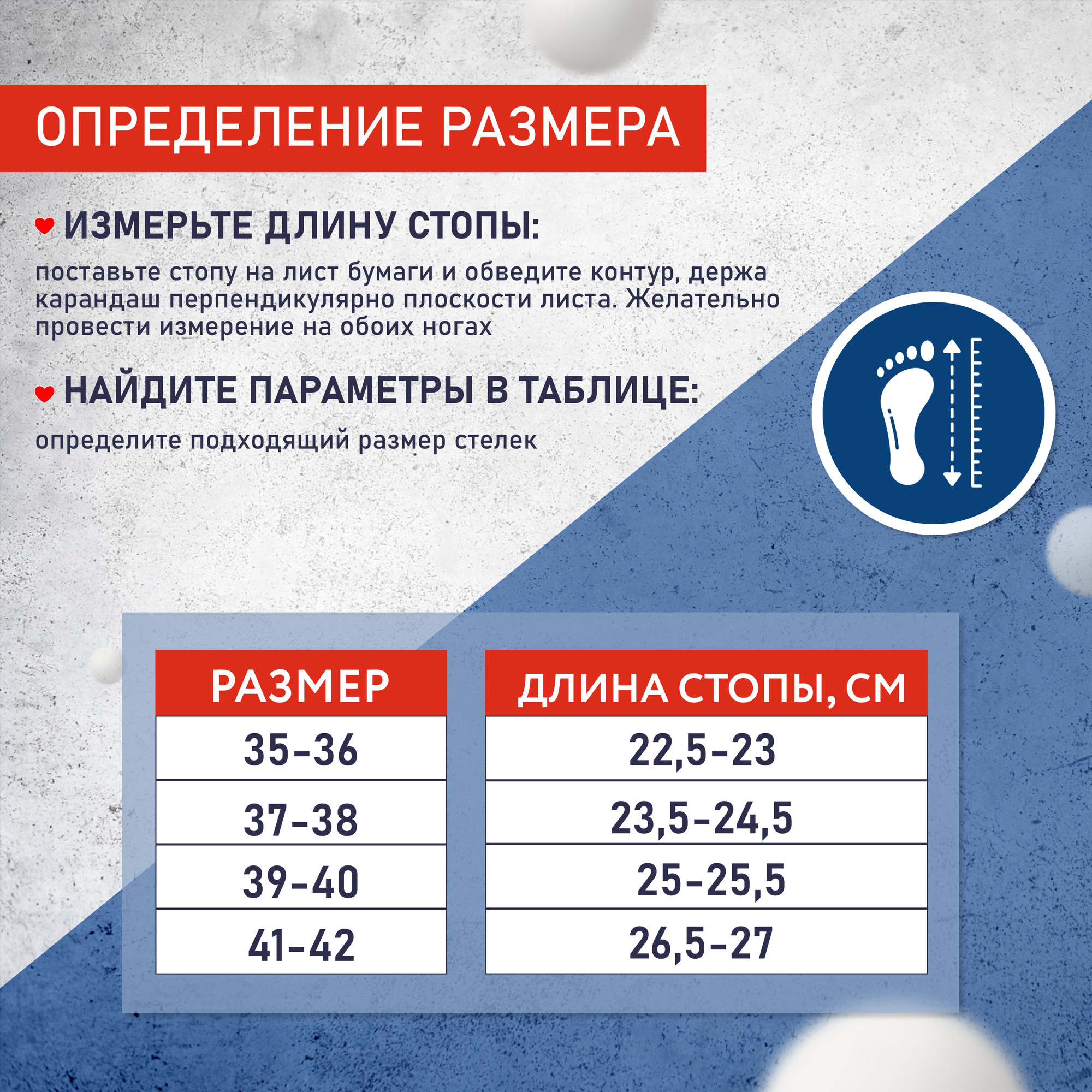 ОПРЕДЕЛЕНИЕ РАЗМЕРА

ИЗМЕРЬТЕ ДЛИНУ СТОПЫ:

поставьте стопу на лист бумаги и обведите контур, держа карандаш перпендикулярно плоскости листа. Желательно провести измерение на обоих ногах

НАЙДИТЕ ПАРАМЕТРЫ В ТАБЛИЦЕ:

определите подходящий размер стелек

| РАЗМЕР | ДЛИНА СТОПЫ, СМ |
|---|---|
| 35-36 | 22,5-23 |
| 37-38 | 23,5-24,5 |
| 39-40 | 25-25,5 |
| 41-42 | 26,5-27 |